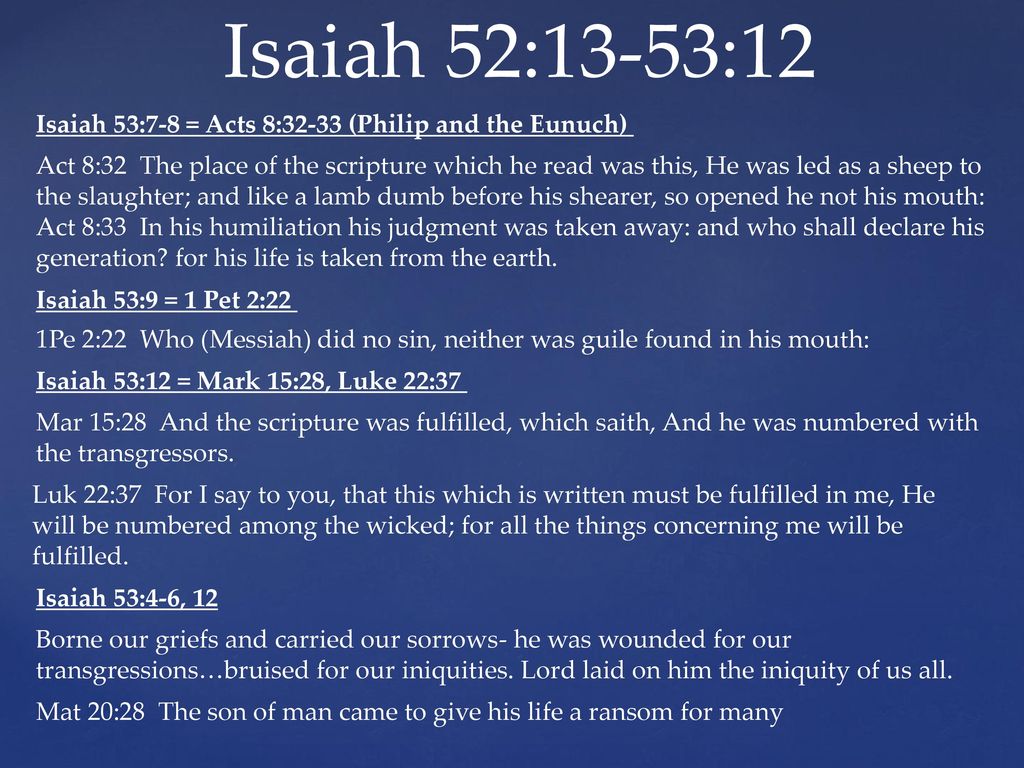 Isaiah 52:13-53:12

Isaiah 53:7-8 = Acts 8:32-33 (Philip and the Eunuch)

Act 8:32 The place of the scripture which he read was this, He was led as a sheep to the slaughter; and like a lamb dumb before his shearer, so opened he not his mouth: Act 8:33 In his humiliation his judgment was taken away: and who shall declare his generation? for his life is taken from the earth.

Isaiah 53:9 = 1 Pet 2:22

1Pe 2:22 Who (Messiah) did no sin, neither was guile found in his mouth:

Isaiah 53:12 = Mark 15:28, Luke 22:37

Mar 15:28 And the scripture was fulfilled, which saith, And he was numbered with the transgressors.

Luk 22:37 For I say to you, that this which is written must be fulfilled in me, He will be numbered among the wicked; for all the things concerning me will be fulfilled.

Isaiah 53:4-6, 12

Borne our griefs and carried our sorrows- he was wounded for our transgressions…bruised for our iniquities. Lord laid on him the iniquity of us all.

Mat 20:28 The son of man came to give his life a ransom for many